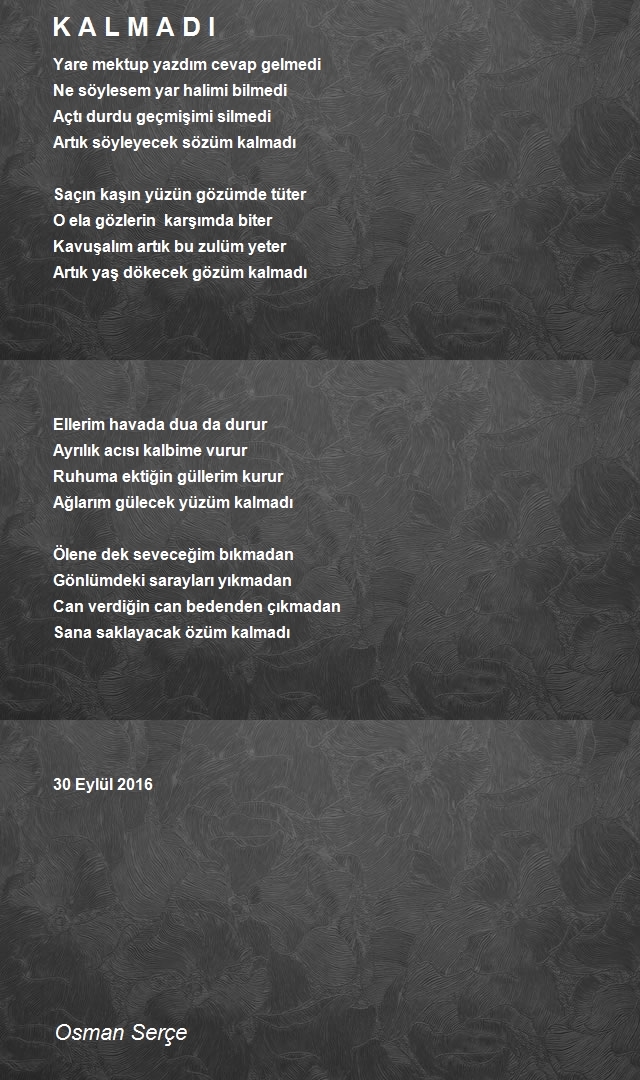 K A L M A D I

Yare mektup yazdım cevap gelmedi
Ne söylesem yar halimi bilmedi
Açtı durdu geçmişimi silmedi
Artık söyleyecek sözüm kalmadı

Saçın kaşın yüzün gözümde tüter
O ela gözlerin karşımda biter
Kavuşalım artık bu zulüm yeter
Artık yaş dökecek gözüm kalmadı

Ellerim havada dua da durur
Ayrılık acısı kalbime vurur
Ruhuma ektiğin güllerim kurur
Ağlarım gülecek yüzüm kalmadı

Ölene dek seveceğim bıkmadan
Gönlümdeki sarayları yıkmadan
Can verdiğin can bedenden çıkmadan
Sana saklayacak özüm kalmadı

30 Eylül 2016

Osman Serçe